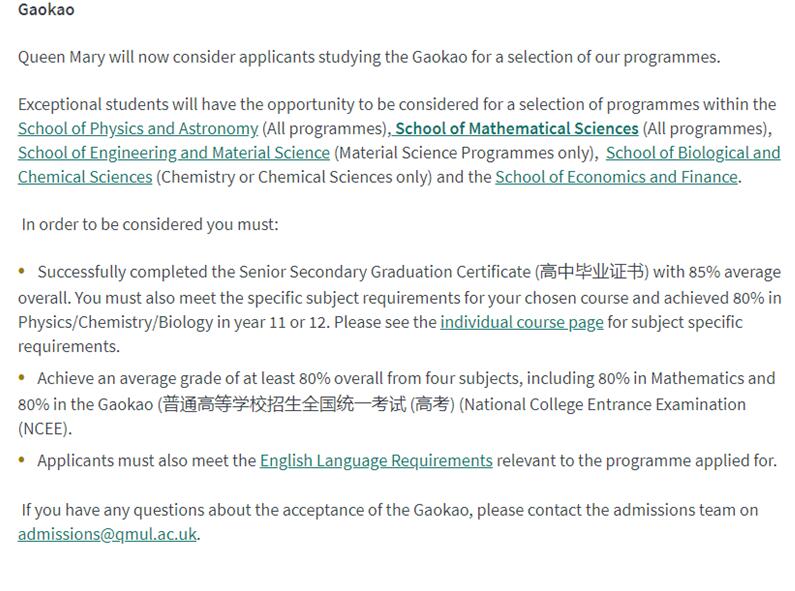 Gaokao

Queen Mary will now consider applicants studying the Gaokao for a selection of our programmes.

Exceptional students will have the opportunity to be considered for a selection of programmes within the School of Physics and Astronomy (All programmes), School of Mathematical Sciences (All programmes), School of Engineering and Material Science (Material Science Programmes only), School of Biological and Chemical Sciences (Chemistry or Chemical Sciences only) and the School of Economics and Finance.

In order to be considered you must:

• Successfully completed the Senior Secondary Graduation Certificate (高中毕业证书) with 85% average overall. You must also meet the specific subject requirements for your chosen course and achieved 80% in Physics/Chemistry/Biology in year 11 or 12. Please see the individual course page for subject specific requirements.

• Achieve an average grade of at least 80% overall from four subjects, including 80% in Mathematics and 80% in the Gaokao (普通高等学校招生全国统一考试 (高考) (National College Entrance Examination (NCEE).

• Applicants must also meet the English Language Requirements relevant to the programme applied for.

If you have any questions about the acceptance of the Gaokao, please contact the admissions team on admissions@qmul.ac.uk.